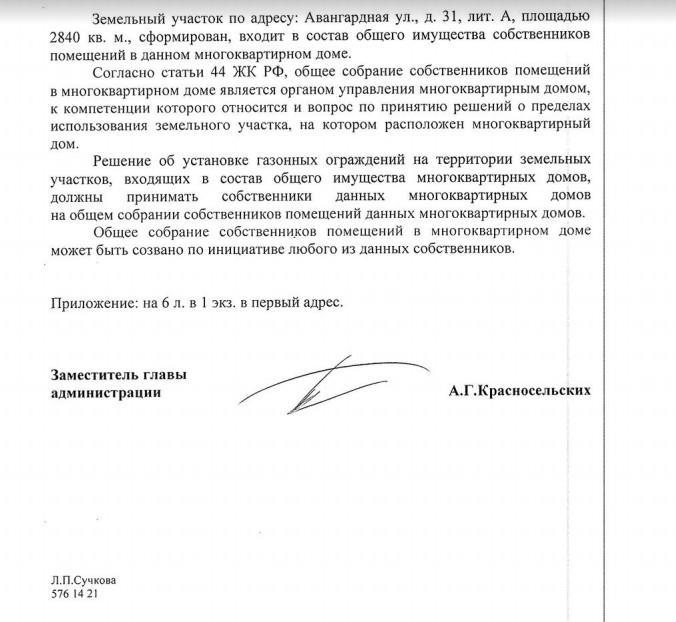 Земельный участок по адресу: Авангардная ул., д. 31, лит. А, площадью 2840 кв. м., сформирован, входит в состав общего имущества собственников помещений в данном многоквартирном доме.

Согласно статьи 44 ЖК РФ, общее собрание собственников помещений в многоквартирном доме является органом управления многоквартирным домом, к компетенции которого относится и вопрос по принятию решений о пределах использования земельного участка, на котором расположен многоквартирный дом.

Решение об установке газонных ограждений на территории земельных участков, входящих в состав общего имущества многоквартирных домов, должны принимать собственники данных многоквартирных домов на общем собрании собственников помещений данных многоквартирных домов.

Общее собрание собственников помещений в многоквартирном доме может быть созвано по инициативе любого из данных собственников.

Приложение: на 6 л. в 1 экз. в первый адрес.

Заместитель главы администрации

А.Г.Красносельских

Л.П.Сучкова
576 14 21